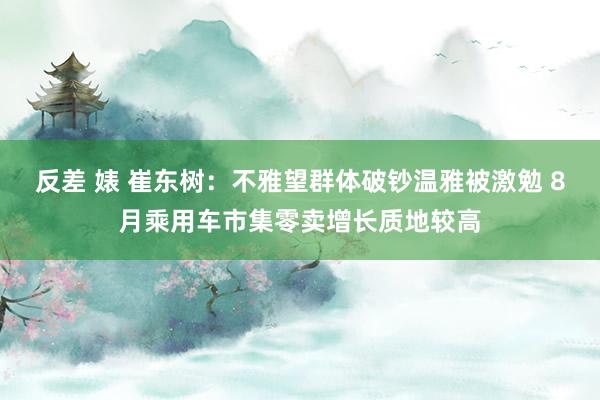 反差 婊 崔东树：不雅望群体破钞温雅被激勉 8月乘用车市集零卖增长质地较高